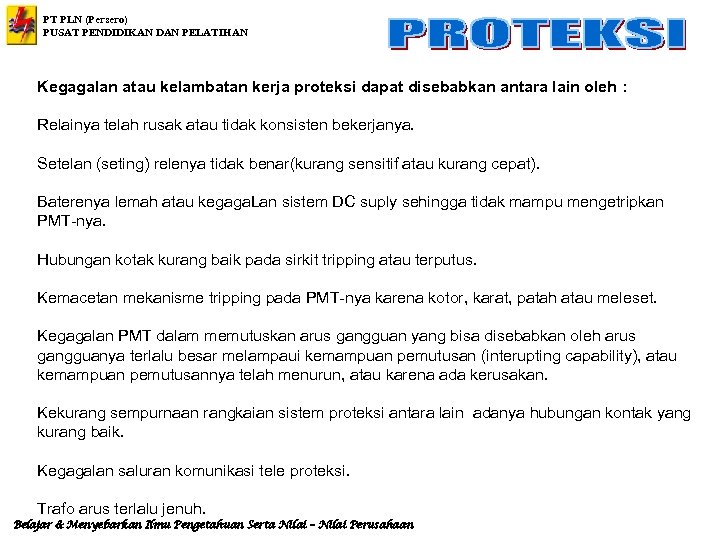 PT PLN (Persero)
PUSAT PENDIDIKAN DAN PELATIHAN

PROTEKSI

Kegagalan atau kelambatan kerja proteksi dapat disebabkan antara lain oleh :

Relainya telah rusak atau tidak konsisten bekerjanya.

Setelan (seting) relenya tidak benar(kurang sensitif atau kurang cepat).

Baterenya lemah atau kegagaLan sistem DC suply sehingga tidak mampu mengetripkan PMT-nya.

Hubungan kotak kurang baik pada sirkit tripping atau terputus.

Kemacetan mekanisme tripping pada PMT-nya karena kotor, karat, patah atau meleset.

Kegagalan PMT dalam memutuskan arus gangguan yang bisa disebabkan oleh arus gangguanya terlalu besar melampaui kemampuan pemutusan (interupting capability), atau kemampuan pemutusannya telah menurun, atau karena ada kerusakan.

Kekurang sempurnaan rangkaian sistem proteksi antara lain adanya hubungan kontak yang kurang baik.

Kegagalan saluran komunikasi tele proteksi.

Trafo arus terlalu jenuh.

Belajar & Menyebarkan Ilmu Pengetahuan Serta Nilai – Nilai Perusahaan